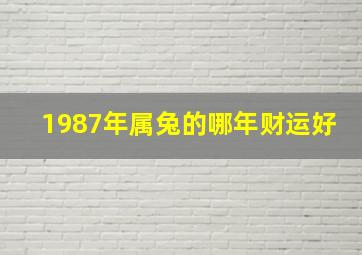 1987年属兔的哪年财运好